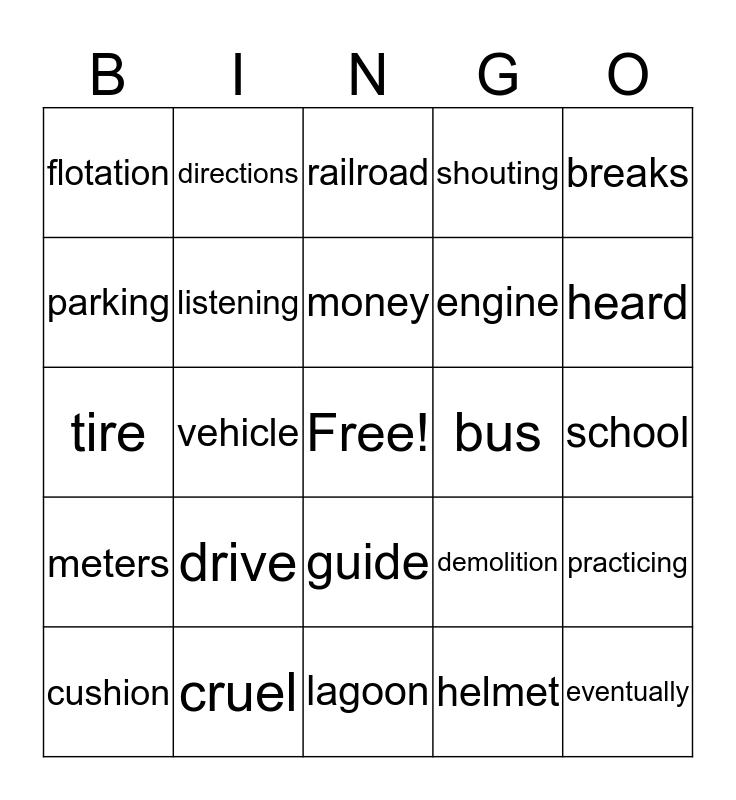 | B | I | N | G | O |
|---|---|---|---|---|
| flotation | directions | railroad | shouting | breaks |
| parking | listening | money | engine | heard |
| tire | vehicle | Free! | bus | school |
| meters | drive | guide | demolition | practicing |
| cushion | cruel | lagoon | helmet | eventually |